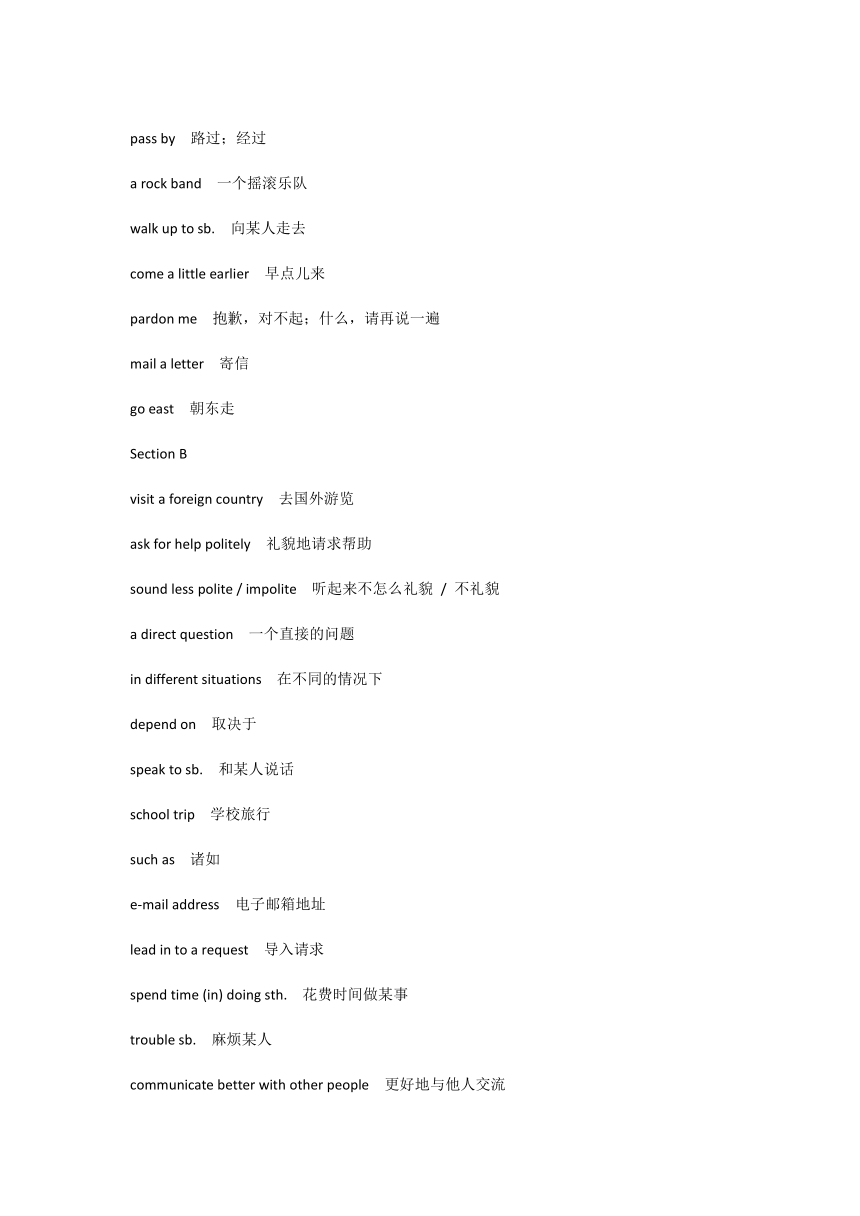 pass by 路过；经过

a rock band 一个摇滚乐队

walk up to sb. 向某人走去

come a little earlier 早点儿来

pardon me 抱歉，对不起；什么，请再说一遍

mail a letter 寄信

go east 朝东走

Section B

visit a foreign country 去国外游览

ask for help politely 礼貌地请求帮助

sound less polite / impolite 听起来不怎么礼貌 / 不礼貌

a direct question 一个直接的问题

in different situations 在不同的情况下

depend on 取决于

speak to sb. 和某人说话

school trip 学校旅行

such as 诸如

e-mail address 电子邮箱地址

lead in to a request 导入请求

spend time (in) doing sth. 花费时间做某事

trouble sb. 麻烦某人

communicate better with other people 更好地与他人交流